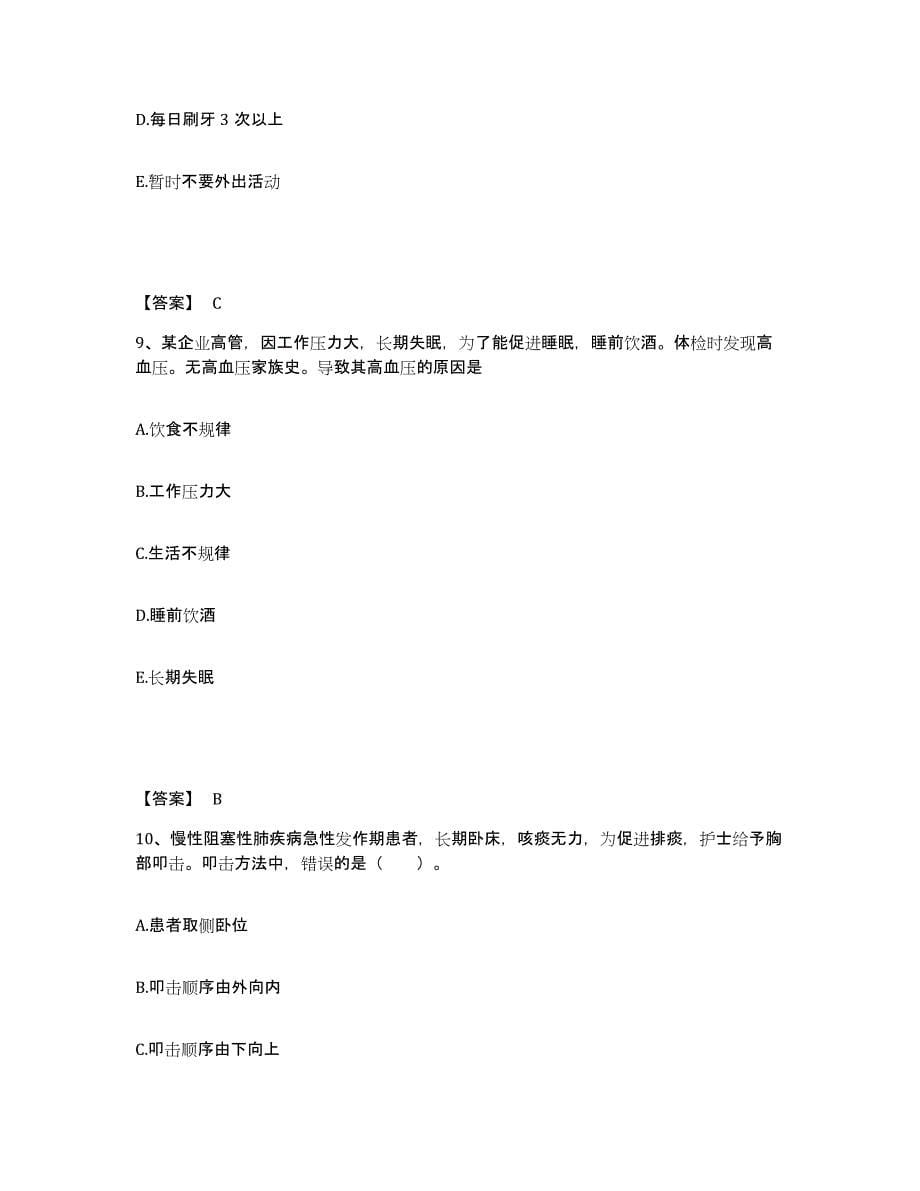 D.每日刷牙 3 次以上

E.暂时不要外出活动

【答案】 C

9、某企业高管，因工作压力大，长期失眠，为了能促进睡眠，睡前饮酒。体检时发现高血压。无高血压家族史。导致其高血压的原因是

A.饮食不规律

B.工作压力大

C.生活不规律

D.睡前饮酒

E.长期失眠

【答案】 B

10、慢性阻塞性肺疾病急性发作期患者，长期卧床，咳痰无力，为促进排痰，护士给予胸部叩击。叩击方法中，错误的是（　　）。

A.患者取侧卧位

B.叩击顺序由外向内

C.叩击顺序由下向上